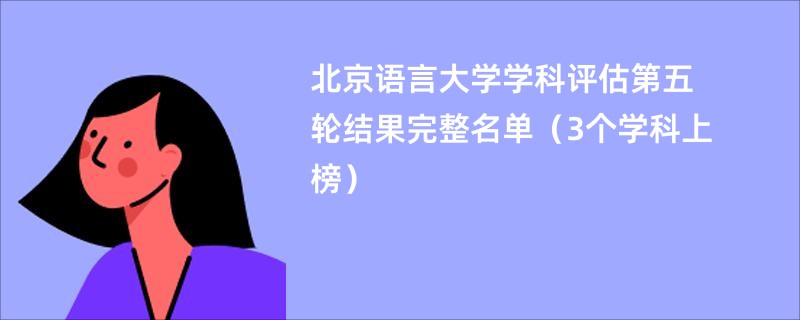 北京语言大学学科评估第五轮结果完整名单（3个学科上榜）